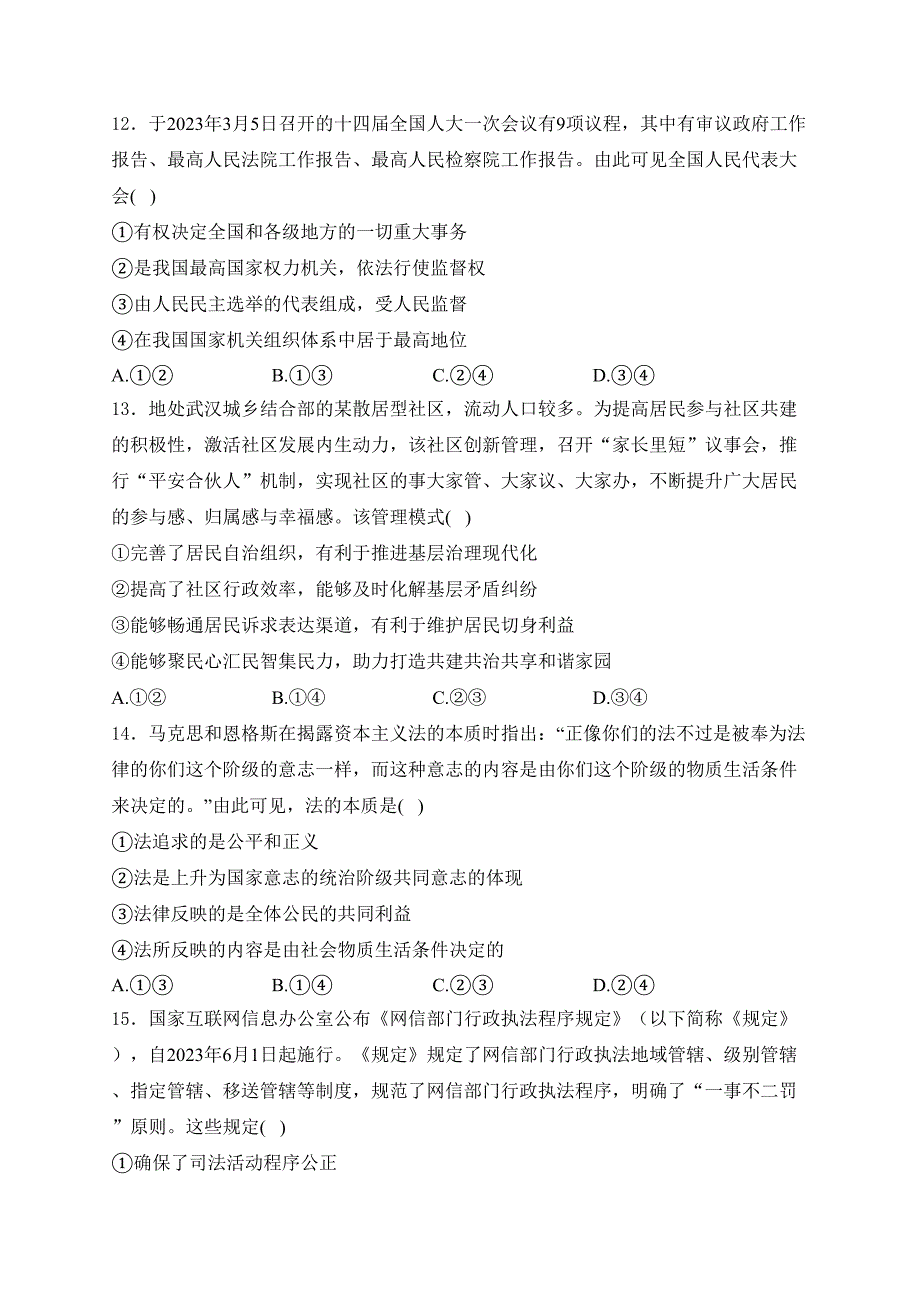 12．于2023年3月5日召开的十四届全国人大一次会议有9项议程，其中有审议政府工作报告、最高人民法院工作报告、最高人民检察院工作报告。由此可见全国人民代表大会( )

①有权决定全国和各级地方的一切重大事务

②是我国最高国家权力机关，依法行使监督权

③由人民民主选举的代表组成，受人民监督

④在我国国家机关组织体系中居于最高地位

A.①② B.①③ C.②④ D.③④

13．地处武汉城乡结合部的某散居型社区，流动人口较多。为提高居民参与社区共建的积极性，激活社区发展内生动力，该社区创新管理，召开“家长里短”议事会，推行“平安合伙人”机制，实现社区的事大家管、大家议、大家办，不断提升广大居民的参与感、归属感与幸福感。该管理模式( )

①完善了居民自治组织，有利于推进基层治理现代化

②提高了社区行政效率，能够及时化解基层矛盾纠纷

③能够畅通居民诉求表达渠道，有利于维护居民切身利益

④能够聚民心汇民智集民力，助力打造共建共治共享和谐家园

A.①② B.①④ C.②③ D.③④

14．马克思和恩格斯在揭露资本主义法的本质时指出：“正像你们的法不过是被奉为法律的你们这个阶级的意志一样，而这种意志的内容是由你们这个阶级的物质生活条件来决定的。”由此可见，法的本质是( )

①法追求的是公平和正义

②法是上升为国家意志的统治阶级共同意志的体现

③法律反映的是全体公民的共同利益

④法所反映的内容是由社会物质生活条件决定的

A.①③ B.①④ C.②③ D.②④

15．国家互联网信息办公室公布《网信部门行政执法程序规定》（以下简称《规定》），自2023年6月1日起施行。《规定》规定了网信部门行政执法地域管辖、级别管辖、指定管辖、移送管辖等制度，规范了网信部门行政执法程序，明确了“一事不二罚”原则。这些规定( )

①确保了司法活动程序公正